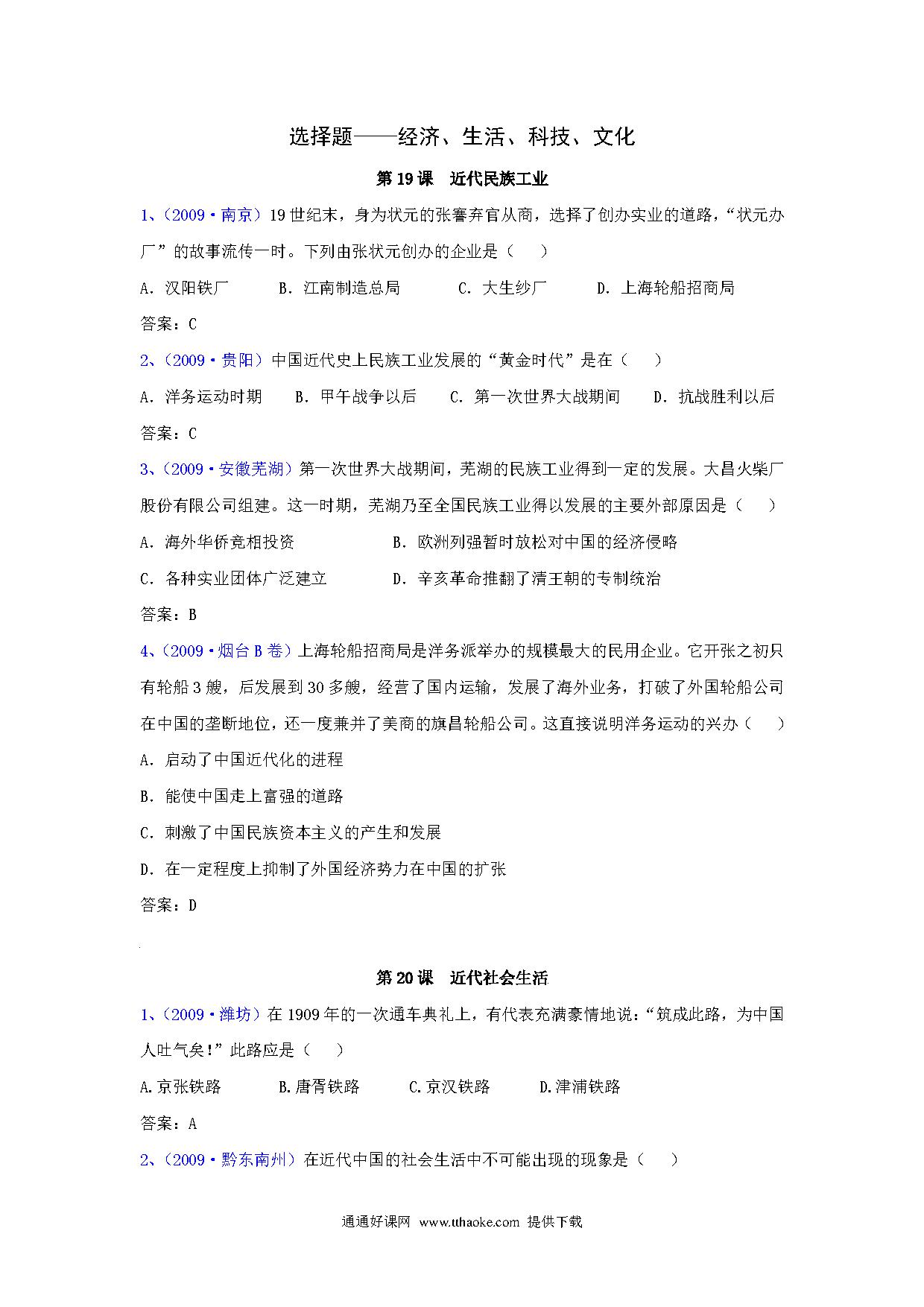 选择题——经济、生活、科技、文化

第 19 课　近代民族工业

1、（2009·南京）19 世纪末，身为状元的张謇弃官从商，选择了创办实业的道路，“状元办厂”的故事流传一时。下列由张状元创办的企业是（　　）

A．汉阳铁厂　　B．江南制造总局　　C．大生纱厂　　D．上海轮船招商局

答案：C

2、（2009·贵阳）中国近代史上民族工业发展的“黄金时代”是在（　　）

A．洋务运动时期　　B．甲午战争以后　　C．第一次世界大战期间　　D．抗战胜利以后

答案：C

3、（2009·安徽芜湖）第一次世界大战期间，芜湖的民族工业得到一定的发展。大昌火柴厂股份有限公司组建。这一时期，芜湖乃至全国民族工业得以发展的主要外部原因是（　　）

A．海外华侨竞相投资　　B．欧洲列强暂时放松对中国的经济侵略

C．各种实业团体广泛建立　　D．辛亥革命推翻了清王朝的专制统治

答案：B

4、（2009·烟台 B 卷）上海轮船招商局是洋务派举办的规模最大的民用企业。它开张之初只有轮船 3 艘，后发展到 30 多艘，经营了国内运输，发展了海外业务，打破了外国轮船公司在中国的垄断地位，还一度兼并了美商的旗昌轮船公司。这直接说明洋务运动的兴办（　　）

A．启动了中国近代化的进程

B．能使中国走上富强的道路

C．刺激了中国民族资本主义的产生和发展

D．在一定程度上抑制了外国经济势力在中国的扩张

答案：D

第 20 课　近代社会生活

1、（2009·潍坊）在 1909 年的一次通车典礼上，有代表充满豪情地说：“筑成此路，为中国人吐气矣！”此路应是（　　）

A.京张铁路　　B.唐胥铁路　　C.京汉铁路　　D.津浦铁路

答案：A

2、（2009·黔东南州）在近代中国的社会生活中不可能出现的现象是（　　）

通通好课网 www.tthaoke.com 提供下载